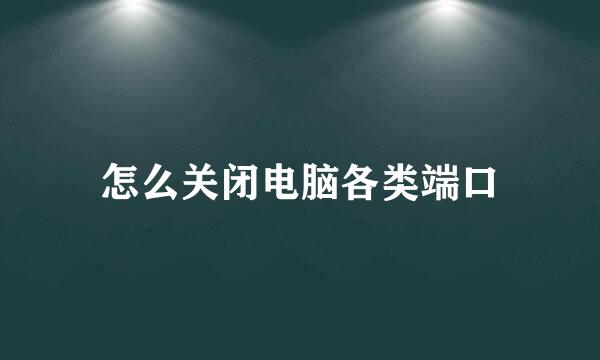 怎么关闭电脑各类端口